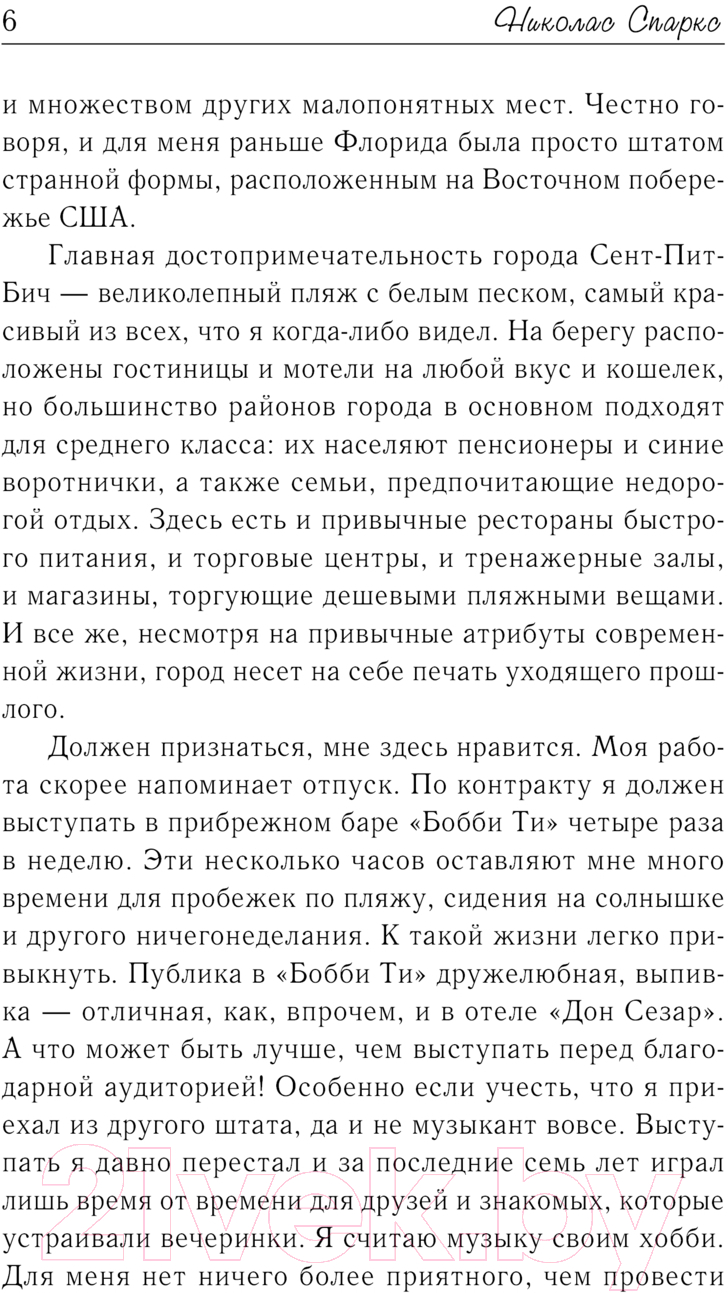 6 Николас Спаркс

и множеством других малопонятных мест. Честно говоря, и для меня раньше Флорида была просто штатом странной формы, расположенным на Восточном побережье США.

Главная достопримечательность города Сент-Пит-Бич — великолепный пляж с белым песком, самый красивый из всех, что я когда-либо видел. На берегу расположены гостиницы и мотели на любой вкус и кошелек, но большинство районов города в основном подходят для среднего класса: их населяют пенсионеры и синие воротнички, а также семьи, предпочитающие недорогой отдых. Здесь есть и привычные рестораны быстрого питания, и торговые центры, и тренажерные залы, и магазины, торгующие дешевыми пляжными вещами. И все же, несмотря на привычные атрибуты современной жизни, город несет на себе печать уходящего прошлого.

Должен признаться, мне здесь нравится. Моя работа скорее напоминает отпуск. По контракту я должен выступать в прибрежном баре «Бобби Ти» четыре раза в неделю. Эти несколько часов оставляют мне много времени для пробежек по пляжу, сидения на солнышке и другого ничегонеделания. К такой жизни легко привыкнуть. Публика в «Бобби Ти» дружелюбная, выпивка — отличная, как, впрочем, и в отеле «Дон Сезар». А что может быть лучше, чем выступать перед благодарной аудиторией! Особенно если учесть, что я приехал из другого штата, да и не музыкант вовсе. Выступать я давно перестал и за последние семь лет играл лишь время от времени для друзей и знакомых, которые устраивали вечеринки. Я считаю музыку своим хобби. Для меня нет ничего более приятного, чем провести

21vek.by